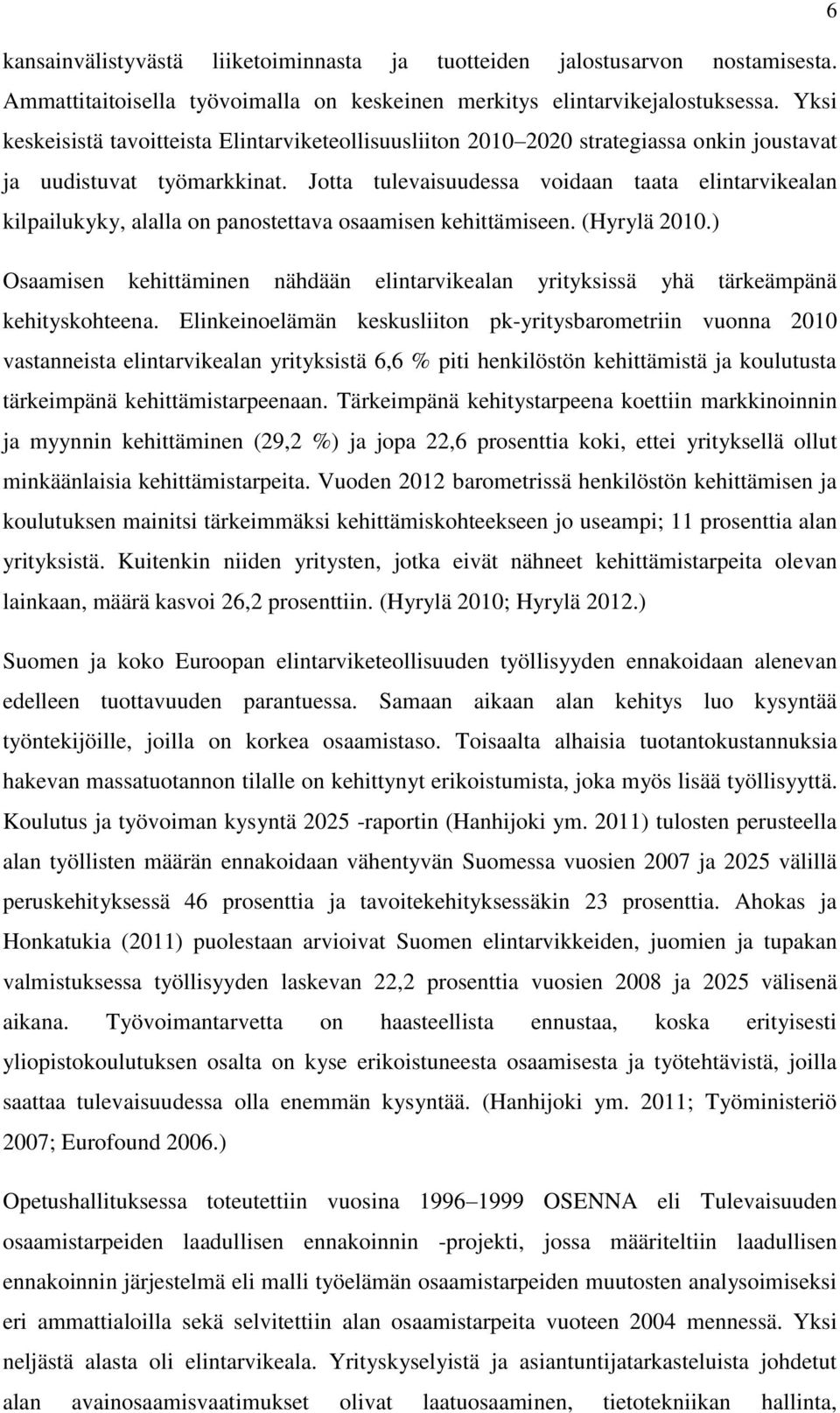 6

kansainvälistyvästä liiketoiminnasta ja tuotteiden jalostusarvon nostamisesta. Ammattitaitoisella työvoimalla on keskeinen merkitys elintarvikejalostuksessa. Yksi keskeisistä tavoitteista Elintarviketeollisuusliiton 2010–2020 strategiassa onkin joustavat ja uudistuvat työmarkkinat. Jotta tulevaisuudessa voidaan taata elintarvikealan kilpailukyky, alalla on panostettava osaamisen kehittämiseen. (Hyrylä 2010.)

Osaamisen kehittäminen nähdään elintarvikealan yrityksissä yhä tärkeämpänä kehityskohteena. Elinkeinoelämän keskusliiton pk-yritysbarometriin vuonna 2010 vastanneista elintarvikealan yrityksistä 6,6 % piti henkilöstön kehittämistä ja koulutusta tärkeimpänä kehittämistarpeenaan. Tärkeimpänä kehitystarpeena koettiin markkinoinnin ja myynnin kehittäminen (29,2 %) ja jopa 22,6 prosenttia koki, ettei yrityksellä ollut minkäänlaisia kehittämistarpeita. Vuoden 2012 barometrissä henkilöstön kehittämisen ja koulutuksen mainitsi tärkeimmäksi kehittämiskohteekseen jo useampi; 11 prosenttia alan yrityksistä. Kuitenkin niiden yritysten, jotka eivät nähneet kehittämistarpeita olevan lainkaan, määrä kasvoi 26,2 prosenttiin. (Hyrylä 2010; Hyrylä 2012.)

Suomen ja koko Euroopan elintarviketeollisuuden työllisyyden ennakoidaan alenevan edelleen tuottavuuden parantuessa. Samaan aikaan alan kehitys luo kysyntää työntekijöille, joilla on korkea osaamistaso. Toisaalta alhaisia tuotantokustannuksia hakevan massatuotannon tilalle on kehittynyt erikoistumista, joka myös lisää työllisyyttä. Koulutus ja työvoiman kysyntä 2025 -raportin (Hanhijoki ym. 2011) tulosten perusteella alan työllisten määrän ennakoidaan vähentyvän Suomessa vuosien 2007 ja 2025 välillä peruskehityksessä 46 prosenttia ja tavoitekehityksessäkin 23 prosenttia. Ahokas ja Honkatukia (2011) puolestaan arvioivat Suomen elintarvikkeiden, juomien ja tupakan valmistuksessa työllisyyden laskevan 22,2 prosenttia vuosien 2008 ja 2025 välisenä aikana. Työvoimantarvetta on haasteellista ennustaa, koska erityisesti yliopistokoulutuksen osalta on kyse erikoistuneesta osaamisesta ja työtehtävistä, joilla saattaa tulevaisuudessa olla enemmän kysyntää. (Hanhijoki ym. 2011; Työministeriö 2007; Eurofound 2006.)

Opetushallituksessa toteutettiin vuosina 1996–1999 OSENNA eli Tulevaisuuden osaamistarpeiden laadullisen ennakoinnin -projekti, jossa määriteltiin laadullisen ennakoinnin järjestelmä eli malli työelämän osaamistarpeiden muutosten analysoimiseksi eri ammattialoilla sekä selvitettiin alan osaamistarpeita vuoteen 2004 mennessä. Yksi neljästä alasta oli elintarvikeala. Yrityskyselyistä ja asiantuntijatarkasteluista johdetut alan avainosaamisvaatimukset olivat laatuosaaminen, tietotekniikan hallinta,